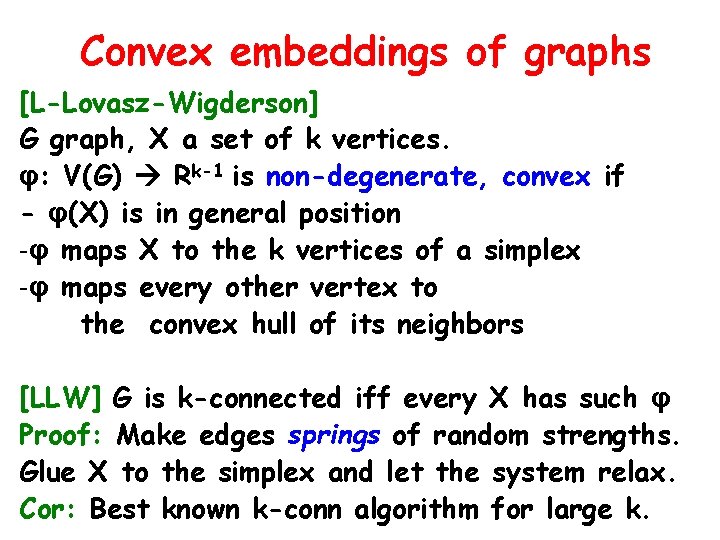 Convex embeddings of graphs

[L-Lovasz-Wigderson]
G graph, X a set of k vertices.
φ: V(G) → $R^{k-1}$ is non-degenerate, convex if
- φ(X) is in general position
-φ maps X to the k vertices of a simplex
-φ maps every other vertex to
the convex hull of its neighbors

[LLW] G is k-connected iff every X has such φ
Proof: Make edges springs of random strengths.
Glue X to the simplex and let the system relax.
Cor: Best known k-conn algorithm for large k.